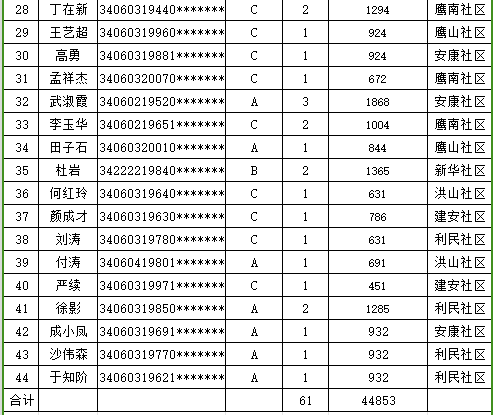 | 28 | 丁在新 | 34060319440******* | C | 2 | 1294 | 鹰南社区 |
|---|---|---|---|---|---|---|
| 29 | 王艺超 | 34060319960******* | C | 1 | 924 | 鹰山社区 |
| 30 | 高勇 | 34060319881******* | C | 1 | 924 | 安康社区 |
| 31 | 孟祥杰 | 34060320070******* | C | 1 | 672 | 鹰南社区 |
| 32 | 武淑霞 | 34060219520******* | A | 3 | 1868 | 安康社区 |
| 33 | 李玉华 | 34060219651******* | C | 2 | 1004 | 鹰南社区 |
| 34 | 田子石 | 34060320010******* | A | 1 | 844 | 鹰山社区 |
| 35 | 杜岩 | 34222219840******* | B | 2 | 1365 | 新华社区 |
| 36 | 何红玲 | 34060319640******* | C | 1 | 631 | 洪山社区 |
| 37 | 颜成才 | 34060319630******* | C | 1 | 786 | 建安社区 |
| 38 | 刘涛 | 34060319780******* | C | 1 | 631 | 利民社区 |
| 39 | 付涛 | 34060419801******* | A | 1 | 691 | 洪山社区 |
| 40 | 严续 | 34060319971******* | C | 1 | 451 | 建安社区 |
| 41 | 徐影 | 34060319850******* | A | 2 | 1285 | 利民社区 |
| 42 | 成小凤 | 34060319691******* | A | 1 | 932 | 安康社区 |
| 43 | 沙伟森 | 34060319770******* | A | 1 | 932 | 利民社区 |
| 44 | 于知阶 | 34060319621******* | A | 1 | 932 | 利民社区 |
| 合计 | | | | 61 | 44853 | |